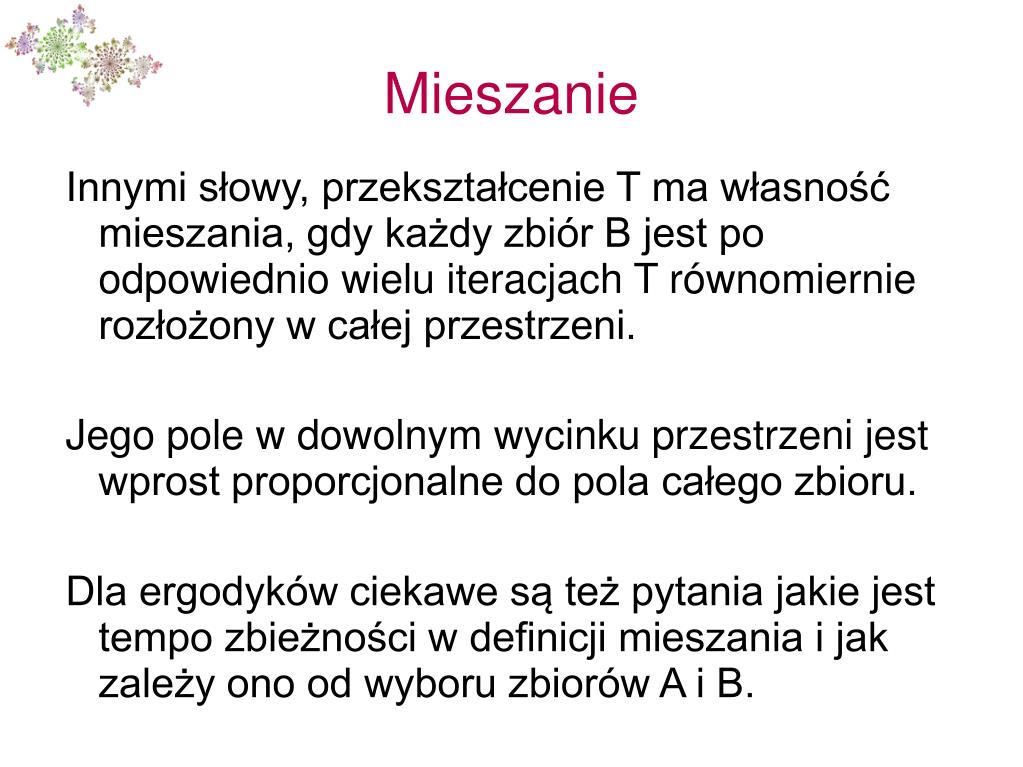 Mieszanie

Innymi słowy, przekształcenie T ma własność mieszania, gdy każdy zbiór B jest po odpowiednio wielu iteracjach T równomiernie rozłożony w całej przestrzeni.

Jego pole w dowolnym wycinku przestrzeni jest wprost proporcjonalne do pola całego zbioru.

Dla ergodyków ciekawe są też pytania jakie jest tempo zbieżności w definicji mieszania i jak zależy ono od wyboru zbiorów A i B.